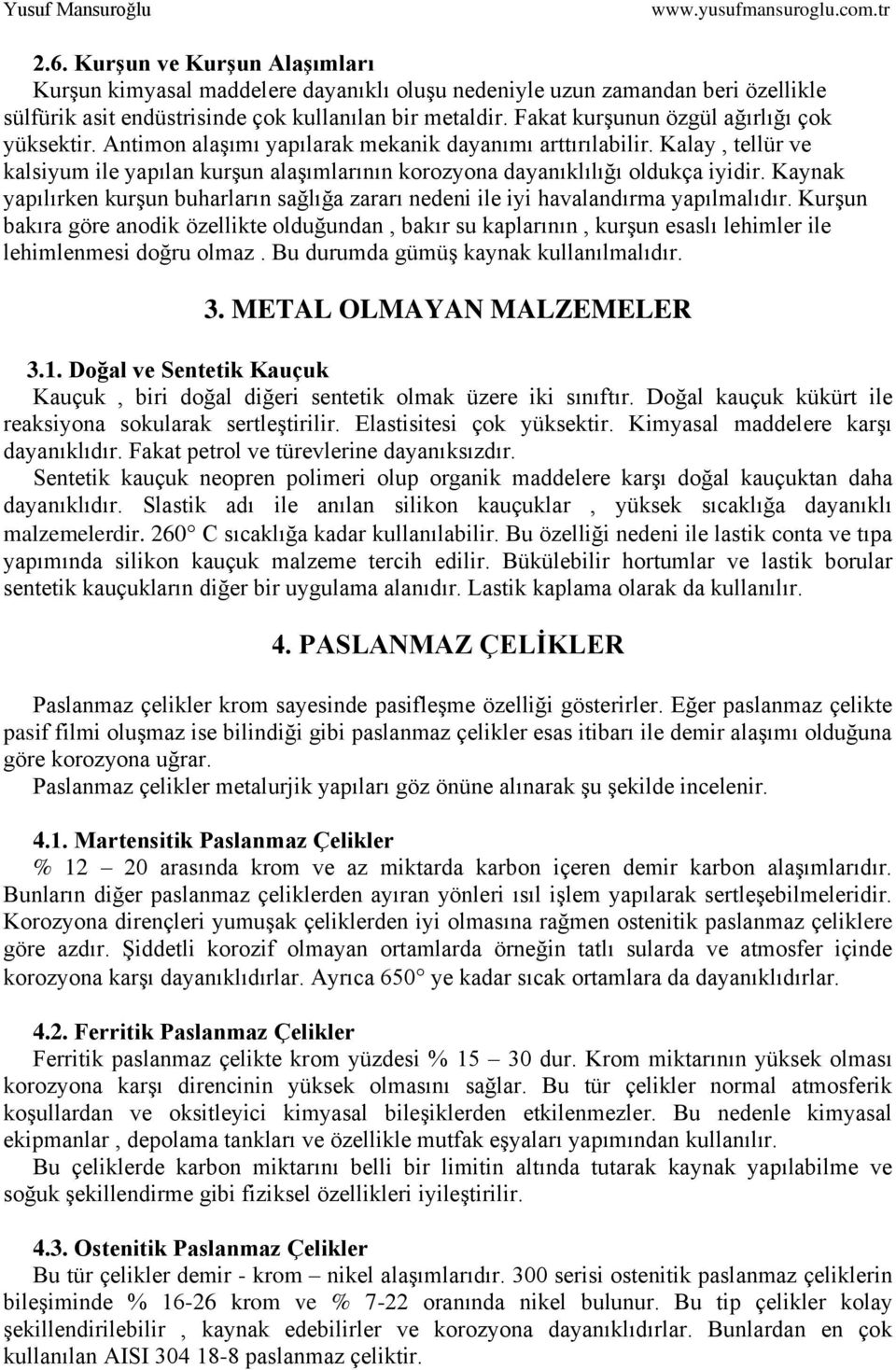 Yusuf Mansuroğlu www.yusufmansuroglu.com.tr

2.6. Kurşun ve Kurşun Alaşımları
Kurşun kimyasal maddelere dayanıklı oluşu nedeniyle uzun zamandan beri özellikle sülfürik asit endüstrisinde çok kullanılan bir metaldir. Fakat kurşunun özgül ağırlığı çok yüksektir. Antimon alaşımı yapılarak mekanik dayanımı arttırılabilir. Kalay , tellür ve kalsiyum ile yapılan kurşun alaşımlarının korozyona dayanıklılığı oldukça iyidir. Kaynak yapılırken kurşun buharların sağlığa zararı nedeni ile iyi havalandırma yapılmalıdır. Kurşun bakıra göre anodik özellikte olduğundan , bakır su kaplarının , kurşun esaslı lehimler ile lehimlenmesi doğru olmaz . Bu durumda gümüş kaynak kullanılmalıdır.

3. METAL OLMAYAN MALZEMELER

3.1. Doğal ve Sentetik Kauçuk
Kauçuk , biri doğal diğeri sentetik olmak üzere iki sınıftır. Doğal kauçuk kükürt ile reaksiyona sokularak sertleştirilir. Elastisitesi çok yüksektir. Kimyasal maddelere karşı dayanıklıdır. Fakat petrol ve türevlerine dayanıksızdır.
Sentetik kauçuk neopren polimeri olup organik maddelere karşı doğal kauçuktan daha dayanıklıdır. Slastik adı ile anılan silikon kauçuklar , yüksek sıcaklığa dayanıklı malzemelerdir. 260° C sıcaklığa kadar kullanılabilir. Bu özelliği nedeni ile lastik conta ve tıpa yapımında silikon kauçuk malzeme tercih edilir. Bükülebilir hortumlar ve lastik borular sentetik kauçukların diğer bir uygulama alanıdır. Lastik kaplama olarak da kullanılır.

4. PASLANMAZ ÇELİKLER

Paslanmaz çelikler krom sayesinde pasifleşme özelliği gösterirler. Eğer paslanmaz çelikte pasif filmi oluşmaz ise bilindiği gibi paslanmaz çelikler esas itibarı ile demir alaşımı olduğuna göre korozyona uğrar.
Paslanmaz çelikler metalurjik yapıları göz önüne alınarak şu şekilde incelenir.

4.1. Martensitik Paslanmaz Çelikler
% 12 – 20 arasında krom ve az miktarda karbon içeren demir karbon alaşımlarıdır. Bunların diğer paslanmaz çeliklerden ayıran yönleri ısıl işlem yapılarak sertleşebilmeleridir. Korozyona dirençleri yumuşak çeliklerden iyi olmasına rağmen ostenitik paslanmaz çeliklere göre azdır. Şiddetli korozif olmayan ortamlarda örneğin tatlı sularda ve atmosfer içinde korozyona karşı dayanıklıdırlar. Ayrıca 650° ye kadar sıcak ortamlara da dayanıklıdırlar.

4.2. Ferritik Paslanmaz Çelikler
Ferritik paslanmaz çelikte krom yüzdesi % 15 – 30 dur. Krom miktarının yüksek olması korozyona karşı direncinin yüksek olmasını sağlar. Bu tür çelikler normal atmosferik koşullardan ve oksitleyici kimyasal bileşiklerden etkilenmezler. Bu nedenle kimyasal ekipmanlar , depolama tankları ve özellikle mutfak eşyaları yapımından kullanılır.
Bu çeliklerde karbon miktarını belli bir limitin altında tutarak kaynak yapılabilme ve soğuk şekillendirme gibi fiziksel özellikleri iyileştirilir.

4.3. Ostenitik Paslanmaz Çelikler
Bu tür çelikler demir - krom – nikel alaşımlarıdır. 300 serisi ostenitik paslanmaz çeliklerin bileşiminde % 16-26 krom ve % 7-22 oranında nikel bulunur. Bu tip çelikler kolay şekillendirilebilir , kaynak edebilirler ve korozyona dayanıklıdırlar. Bunlardan en çok kullanılan AISI 304 18-8 paslanmaz çeliktir.